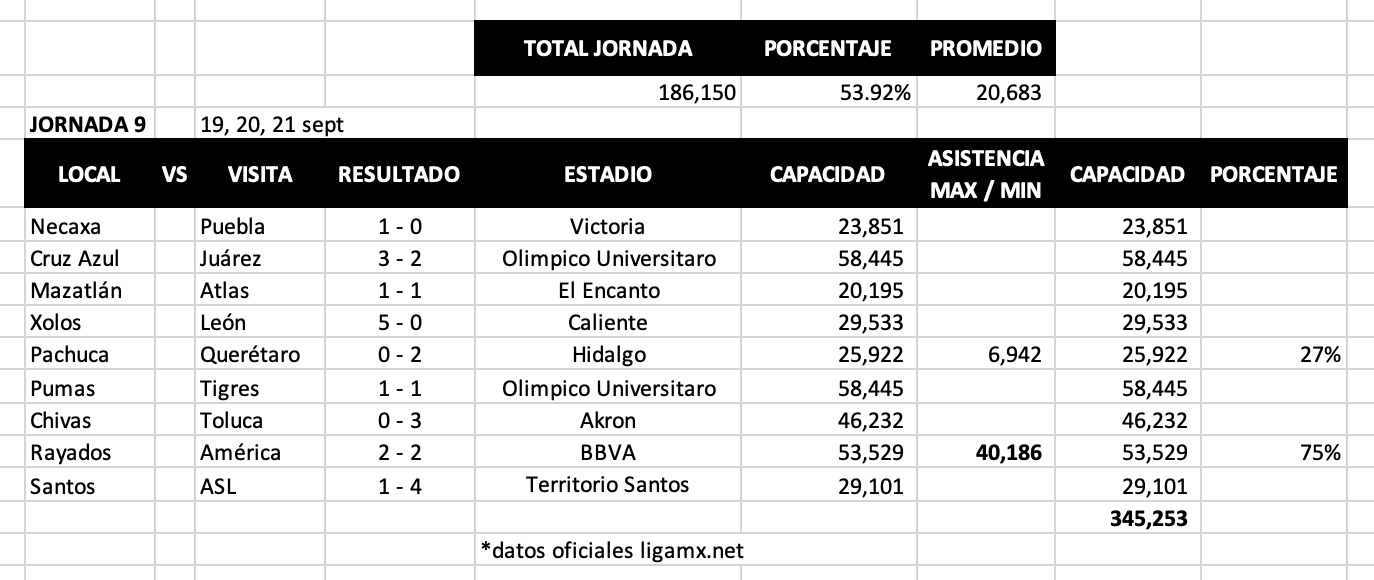 | TOTAL JORNADA | PORCENTAJE | PROMEDIO |
|---|---|---|
| 186,150 | 53.92% | 20,683 |

JORNADA 9 19, 20, 21 sept

| LOCAL | VS | VISITA | RESULTADO | ESTADIO | CAPACIDAD | ASISTENCIA MAX / MIN | CAPACIDAD | PORCENTAJE |
|---|---|---|---|---|---|---|---|---|
| Necaxa | | Puebla | 1 - 0 | Victoria | 23,851 | | 23,851 | |
| Cruz Azul | | Juárez | 3 - 2 | Olimpico Universitaro | 58,445 | | 58,445 | |
| Mazatlán | | Atlas | 1 - 1 | El Encanto | 20,195 | | 20,195 | |
| Xolos | | León | 5 - 0 | Caliente | 29,533 | | 29,533 | |
| Pachuca | | Querétaro | 0 - 2 | Hidalgo | 25,922 | 6,942 | 25,922 | 27% |
| Pumas | | Tigres | 1 - 1 | Olimpico Universitaro | 58,445 | | 58,445 | |
| Chivas | | Toluca | 0 - 3 | Akron | 46,232 | | 46,232 | |
| Rayados | | América | 2 - 2 | BBVA | 53,529 | 40,186 | 53,529 | 75% |
| Santos | | ASL | 1 - 4 | Territorio Santos | 29,101 | | 29,101 | |
| | | | | | | | 345,253 | |

*datos oficiales ligamx.net